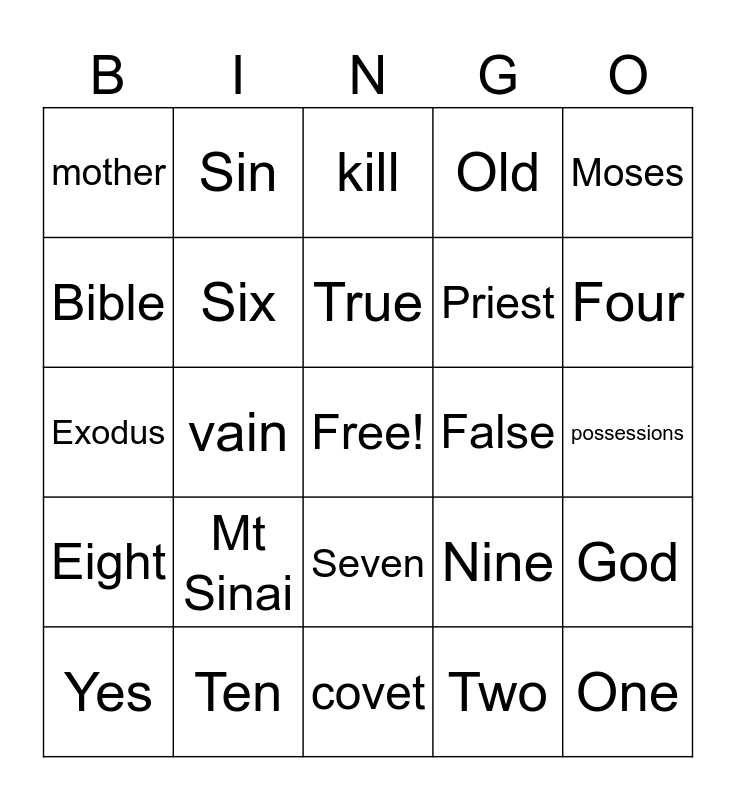 | B | I | N | G | O |
|---|---|---|---|---|
| mother | Sin | kill | Old | Moses |
| Bible | Six | True | Priest | Four |
| Exodus | vain | Free! | False | possessions |
| Eight | Mt Sinai | Seven | Nine | God |
| Yes | Ten | covet | Two | One |